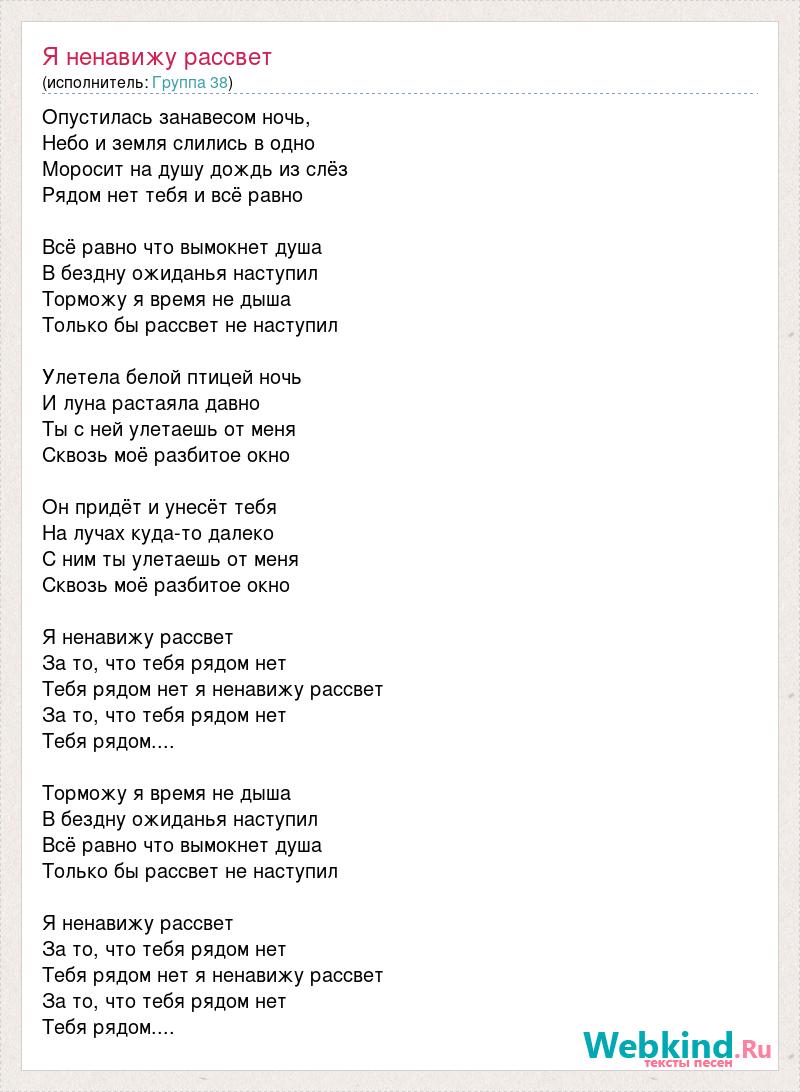 Я ненавижу рассвет
(исполнитель: Группа 38)

Опустилась занавесом ночь,
Небо и земля слились в одно
Моросит на душу дождь из слёз
Рядом нет тебя и всё равно

Всё равно что вымокнет душа
В бездну ожиданья наступил
Торможу я время не дыша
Только бы рассвет не наступил

Улетела белой птицей ночь
И луна растаяла давно
Ты с ней улетаешь от меня
Сквозь моё разбитое окно

Он придёт и унесёт тебя
На лучах куда-то далеко
С ним ты улетаешь от меня
Сквозь моё разбитое окно

Я ненавижу рассвет
За то, что тебя рядом нет
Тебя рядом нет я ненавижу рассвет
За то, что тебя рядом нет
Тебя рядом....

Торможу я время не дыша
В бездну ожиданья наступил
Всё равно что вымокнет душа
Только бы рассвет не наступил

Я ненавижу рассвет
За то, что тебя рядом нет
Тебя рядом нет я ненавижу рассвет
За то, что тебя рядом нет
Тебя рядом....

Webkind.Ru
тексты песен